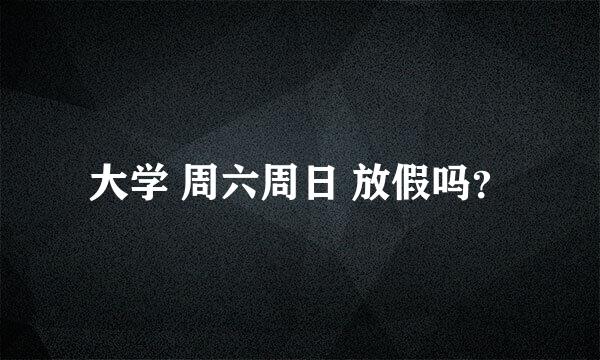 大学 周六周日 放假吗?